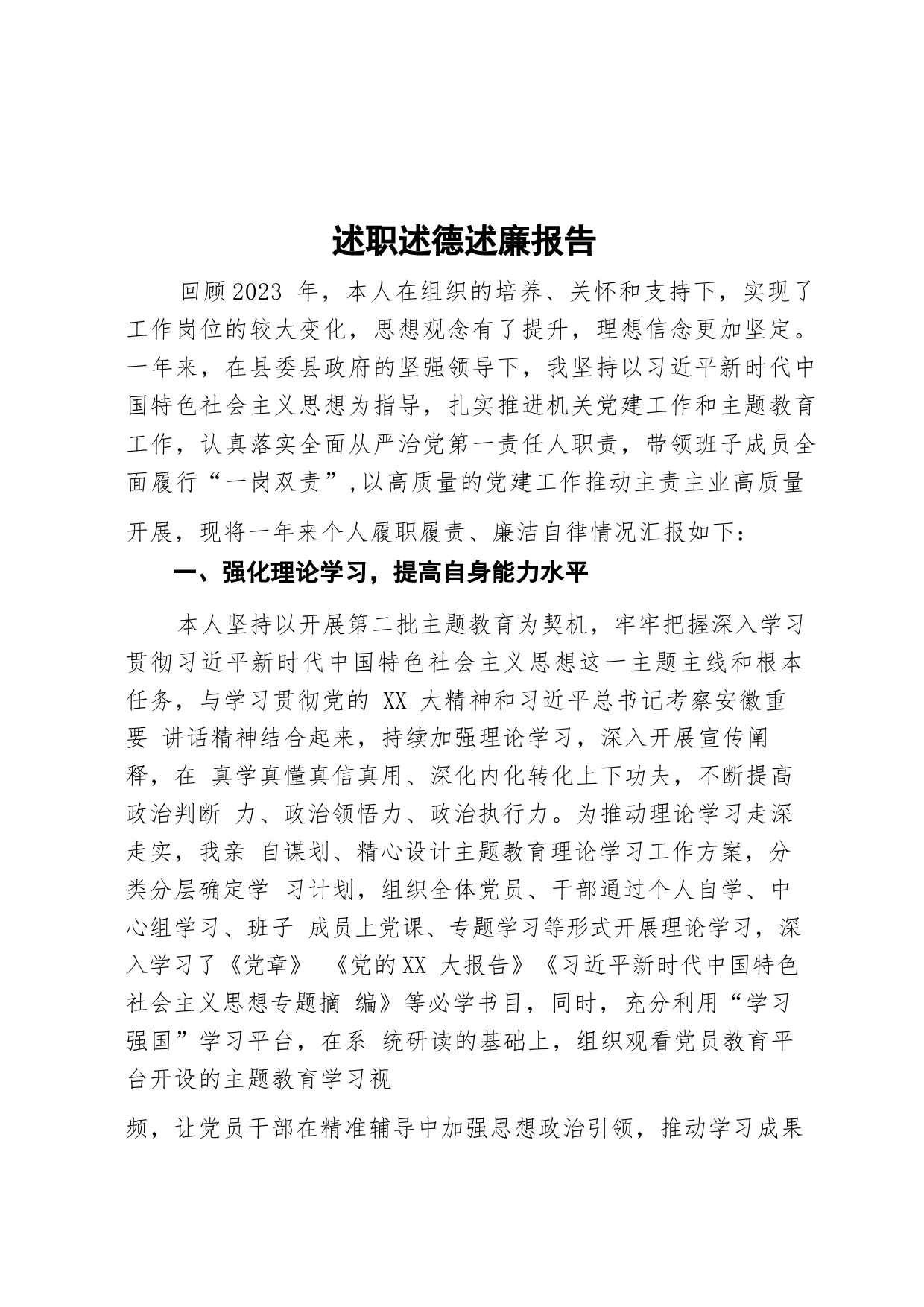 述职述德述廉报告

回顾2023 年，本人在组织的培养、关怀和支持下，实现了工作岗位的较大变化，思想观念有了提升，理想信念更加坚定。一年来，在县委县政府的坚强领导下，我坚持以习近平新时代中国特色社会主义思想为指导，扎实推进机关党建工作和主题教育工作，认真落实全面从严治党第一责任人职责，带领班子成员全面履行“一岗双责”,以高质量的党建工作推动主责主业高质量开展，现将一年来个人履职履责、廉洁自律情况汇报如下：

一、强化理论学习，提高自身能力水平

本人坚持以开展第二批主题教育为契机，牢牢把握深入学习贯彻习近平新时代中国特色社会主义思想这一主题主线和根本任务，与学习贯彻党的 XX 大精神和习近平总书记考察安徽重要 讲话精神结合起来，持续加强理论学习，深入开展宣传阐释，在 真学真懂真信真用、深化内化转化上下功夫，不断提高政治判断 力、政治领悟力、政治执行力。为推动理论学习走深走实，我亲 自谋划、精心设计主题教育理论学习工作方案，分类分层确定学 习计划，组织全体党员、干部通过个人自学、中心组学习、班子 成员上党课、专题学习等形式开展理论学习，深入学习了《党章》 《党的XX 大报告》《习近平新时代中国特色社会主义思想专题摘 编》等必学书目，同时，充分利用“学习强国”学习平台，在系 统研读的基础上，组织观看党员教育平台开设的主题教育学习视

频，让党员干部在精准辅导中加强思想政治引领，推动学习成果